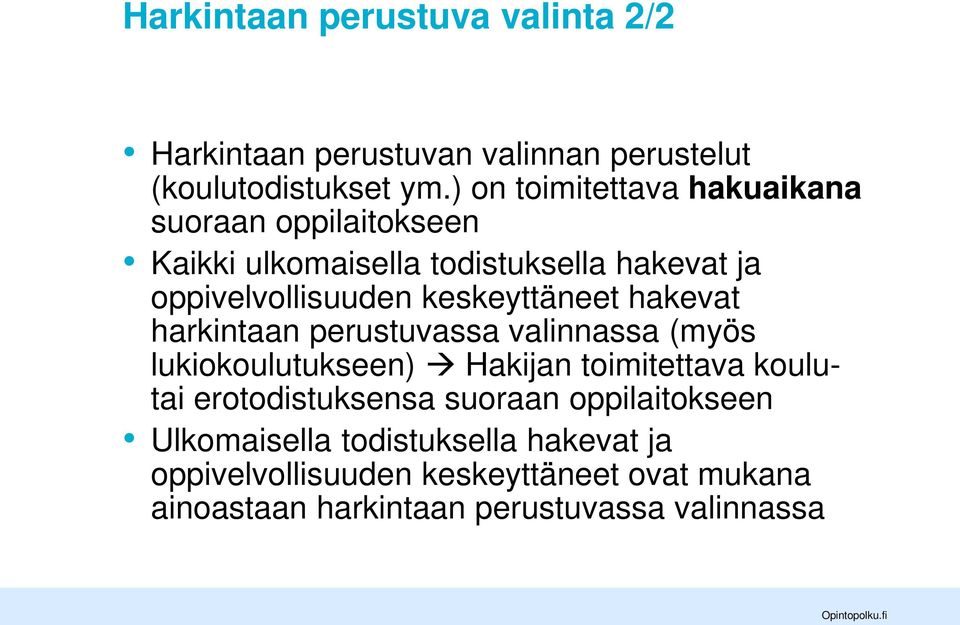 Harkintaan perustuva valinta 2/2

• Harkintaan perustuvan valinnan perustelut (koulutodistukset ym.) on toimitettava **hakuaikana** suoraan oppilaitokseen

• Kaikki ulkomaisella todistuksella hakevat ja oppivelvollisuuden keskeyttäneet hakevat harkintaan perustuvassa valinnassa (myös lukiokoulutukseen) → Hakijan toimitettava koulu- tai erotodistuksensa suoraan oppilaitokseen

• Ulkomaisella todistuksella hakevat ja oppivelvollisuuden keskeyttäneet ovat mukana ainoastaan harkintaan perustuvassa valinnassa

Opintopolku.fi